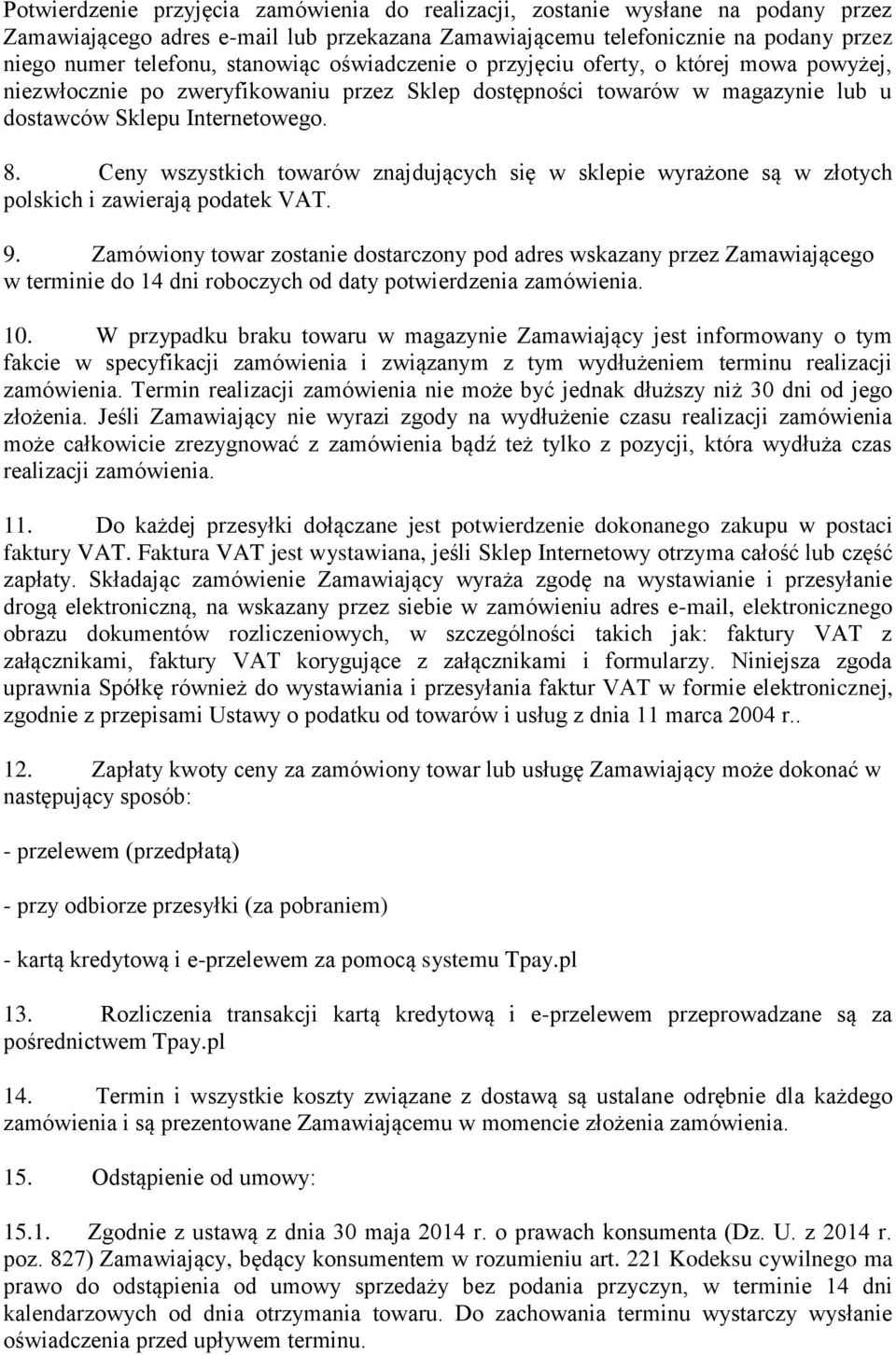 Potwierdzenie przyjęcia zamówienia do realizacji, zostanie wysłane na podany przez Zamawiającego adres e-mail lub przekazana Zamawiającemu telefonicznie na podany przez niego numer telefonu, stanowiąc oświadczenie o przyjęciu oferty, o której mowa powyżej, niezwłocznie po zweryfikowaniu przez Sklep dostępności towarów w magazynie lub u dostawców Sklepu Internetowego.

8. Ceny wszystkich towarów znajdujących się w sklepie wyrażone są w złotych polskich i zawierają podatek VAT.

9. Zamówiony towar zostanie dostarczony pod adres wskazany przez Zamawiającego w terminie do 14 dni roboczych od daty potwierdzenia zamówienia.

10. W przypadku braku towaru w magazynie Zamawiający jest informowany o tym fakcie w specyfikacji zamówienia i związanym z tym wydłużeniem terminu realizacji zamówienia. Termin realizacji zamówienia nie może być jednak dłuższy niż 30 dni od jego złożenia. Jeśli Zamawiający nie wyrazi zgody na wydłużenie czasu realizacji zamówienia może całkowicie zrezygnować z zamówienia bądź też tylko z pozycji, która wydłuża czas realizacji zamówienia.

11. Do każdej przesyłki dołączane jest potwierdzenie dokonanego zakupu w postaci faktury VAT. Faktura VAT jest wystawiana, jeśli Sklep Internetowy otrzyma całość lub część zapłaty. Składając zamówienie Zamawiający wyraża zgodę na wystawianie i przesyłanie drogą elektroniczną, na wskazany przez siebie w zamówieniu adres e-mail, elektronicznego obrazu dokumentów rozliczeniowych, w szczególności takich jak: faktury VAT z załącznikami, faktury VAT korygujące z załącznikami i formularzy. Niniejsza zgoda uprawnia Spółkę również do wystawiania i przesyłania faktur VAT w formie elektronicznej, zgodnie z przepisami Ustawy o podatku od towarów i usług z dnia 11 marca 2004 r..

12. Zapłaty kwoty ceny za zamówiony towar lub usługę Zamawiający może dokonać w następujący sposób:

- przelewem (przedpłatą)

- przy odbiorze przesyłki (za pobraniem)

- kartą kredytową i e-przelewem za pomocą systemu Tpay.pl

13. Rozliczenia transakcji kartą kredytową i e-przelewem przeprowadzane są za pośrednictwem Tpay.pl

14. Termin i wszystkie koszty związane z dostawą są ustalane odrębnie dla każdego zamówienia i są prezentowane Zamawiającemu w momencie złożenia zamówienia.

15. Odstąpienie od umowy:

15.1. Zgodnie z ustawą z dnia 30 maja 2014 r. o prawach konsumenta (Dz. U. z 2014 r. poz. 827) Zamawiający, będący konsumentem w rozumieniu art. 221 Kodeksu cywilnego ma prawo do odstąpienia od umowy sprzedaży bez podania przyczyn, w terminie 14 dni kalendarzowych od dnia otrzymania towaru. Do zachowania terminu wystarczy wysłanie oświadczenia przed upływem terminu.